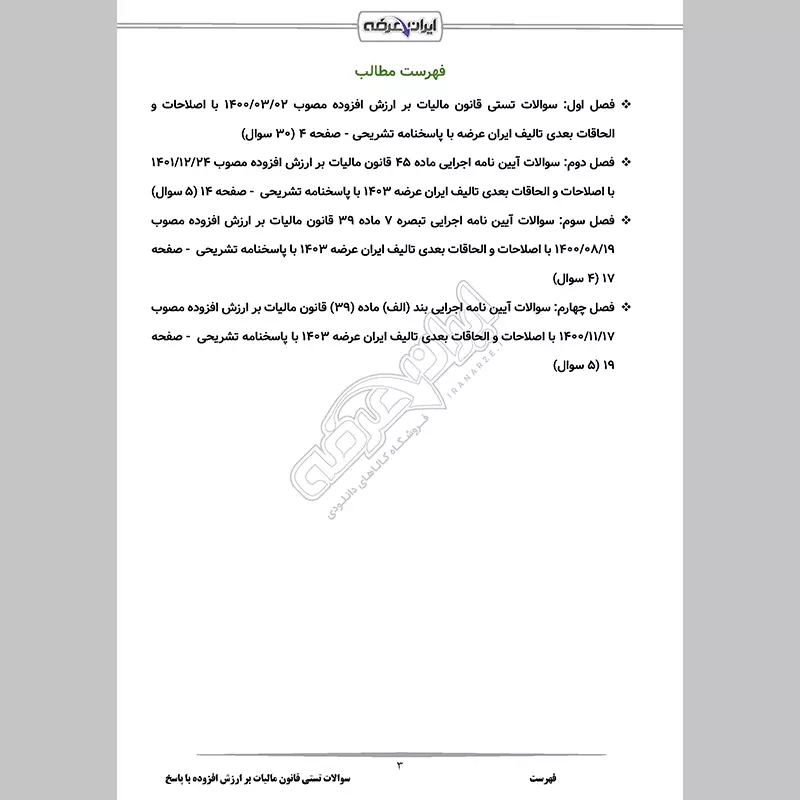 ایران عرضه

فهرست مطالب

❖ فصل اول: سوالات تستی قانون مالیات بر ارزش افزوده مصوب ۱۴۰۰/۰۳/۰۲ با اصلاحات و الحاقات بعدی تالیف ایران عرضه با پاسخنامه تشریحی - صفحه ۴ (۳۰ سوال)

❖ فصل دوم: سوالات آیین نامه اجرایی ماده ۴۵ قانون مالیات بر ارزش افزوده مصوب ۱۴۰۱/۱۲/۲۴ با اصلاحات و الحاقات بعدی تالیف ایران عرضه ۱۴۰۳ با پاسخنامه تشریحی - صفحه ۱۴ (۵ سوال)

❖ فصل سوم: سوالات آیین نامه اجرایی تبصره ۷ ماده ۳۹ قانون مالیات بر ارزش افزوده مصوب ۱۴۰۰/۰۸/۱۹ با اصلاحات و الحاقات بعدی تالیف ایران عرضه ۱۴۰۳ با پاسخنامه تشریحی - صفحه ۱۷ (۴ سوال)

❖ فصل چهارم: سوالات آیین نامه اجرایی بند (الف) ماده (۳۹) قانون مالیات بر ارزش افزوده مصوب ۱۴۰۰/۱۱/۱۷ با اصلاحات و الحاقات بعدی تالیف ایران عرضه ۱۴۰۳ با پاسخنامه تشریحی - صفحه ۱۹ (۵ سوال)

ایران عرضه
IRANARZE.IR
فروشگاه کالاهای دانلودی

۳

فهرست
سوالات تستی قانون مالیات بر ارزش افزوده با پاسخ